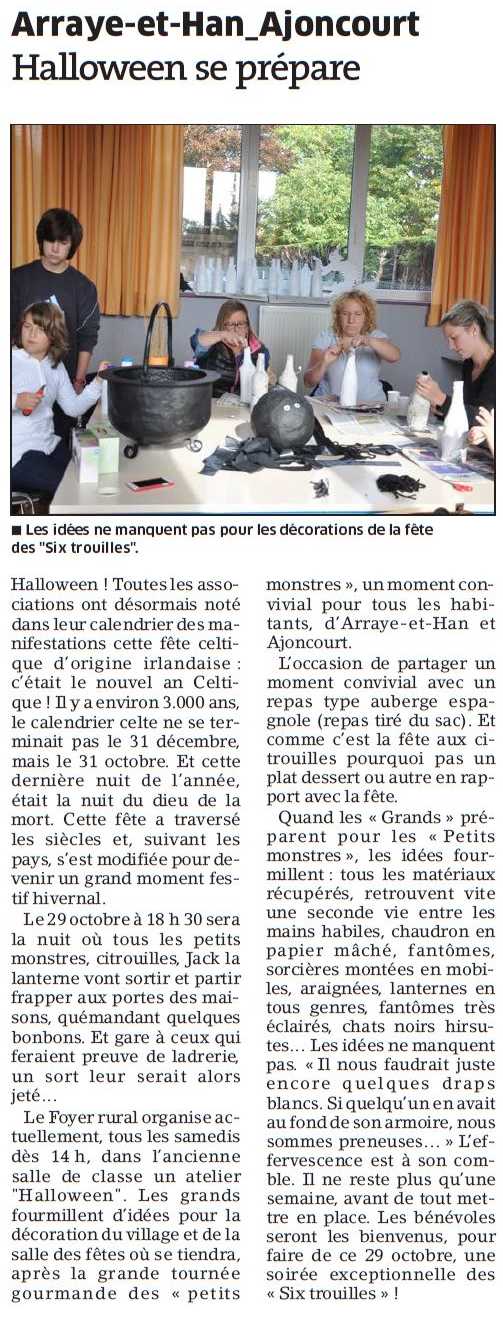 Arraye-et-Han_Ajoncourt
Halloween se prépare

■ Les idées ne manquent pas pour les décorations de la fête des "Six trouilles".

Halloween ! Toutes les associations ont désormais noté dans leur calendrier des manifestations cette fête celtique d'origine irlandaise : c'était le nouvel an Celtique ! Il y a environ 3.000 ans, le calendrier celte ne se terminait pas le 31 décembre, mais le 31 octobre. Et cette dernière nuit de l'année, était la nuit du dieu de la mort. Cette fête a traversé les siècles et, suivant les pays, s'est modifiée pour devenir un grand moment festif hivernal.

Le 29 octobre à 18 h 30 sera la nuit où tous les petits monstres, citrouilles, Jack la lanterne vont sortir et partir frapper aux portes des maisons, quémandant quelques bonbons. Et gare à ceux qui feraient preuve de ladrerie, un sort leur serait alors jeté…

Le Foyer rural organise actuellement, tous les samedis dès 14 h, dans l'ancienne salle de classe un atelier "Halloween". Les grands fourmillent d'idées pour la décoration du village et de la salle des fêtes où se tiendra, après la grande tournée gourmande des « petits monstres », un moment convivial pour tous les habitants, d'Arraye-et-Han et Ajoncourt.

L'occasion de partager un moment convivial avec un repas type auberge espagnole (repas tiré du sac). Et comme c'est la fête aux citrouilles pourquoi pas un plat dessert ou autre en rapport avec la fête.

Quand les « Grands » préparent pour les « Petits monstres », les idées fourmillent : tous les matériaux récupérés, retrouvent vite une seconde vie entre les mains habiles, chaudron en papier mâché, fantômes, sorcières montées en mobiles, araignées, lanternes en tous genres, fantômes très éclairés, chats noirs hirsutes… Les idées ne manquent pas. « Il nous faudrait juste encore quelques draps blancs. Si quelqu'un en avait au fond de son armoire, nous sommes preneuses… » L'effervescence est à son comble. Il ne reste plus qu'une semaine, avant de tout mettre en place. Les bénévoles seront les bienvenus, pour faire de ce 29 octobre, une soirée exceptionnelle des « Six trouilles » !